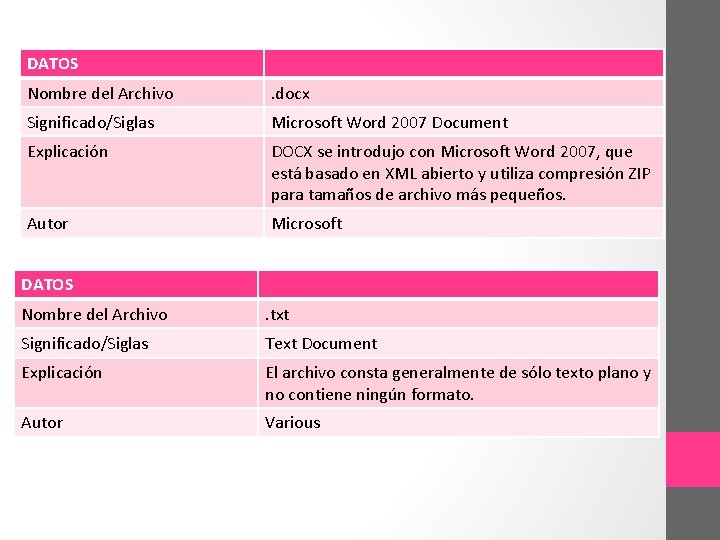 | DATOS | |
|---|---|
| Nombre del Archivo | .docx |
| Significado/Siglas | Microsoft Word 2007 Document |
| Explicación | DOCX se introdujo con Microsoft Word 2007, que está basado en XML abierto y utiliza compresión ZIP para tamaños de archivo más pequeños. |
| Autor | Microsoft |

| DATOS | |
|---|---|
| Nombre del Archivo | .txt |
| Significado/Siglas | Text Document |
| Explicación | El archivo consta generalmente de sólo texto plano y no contiene ningún formato. |
| Autor | Various |